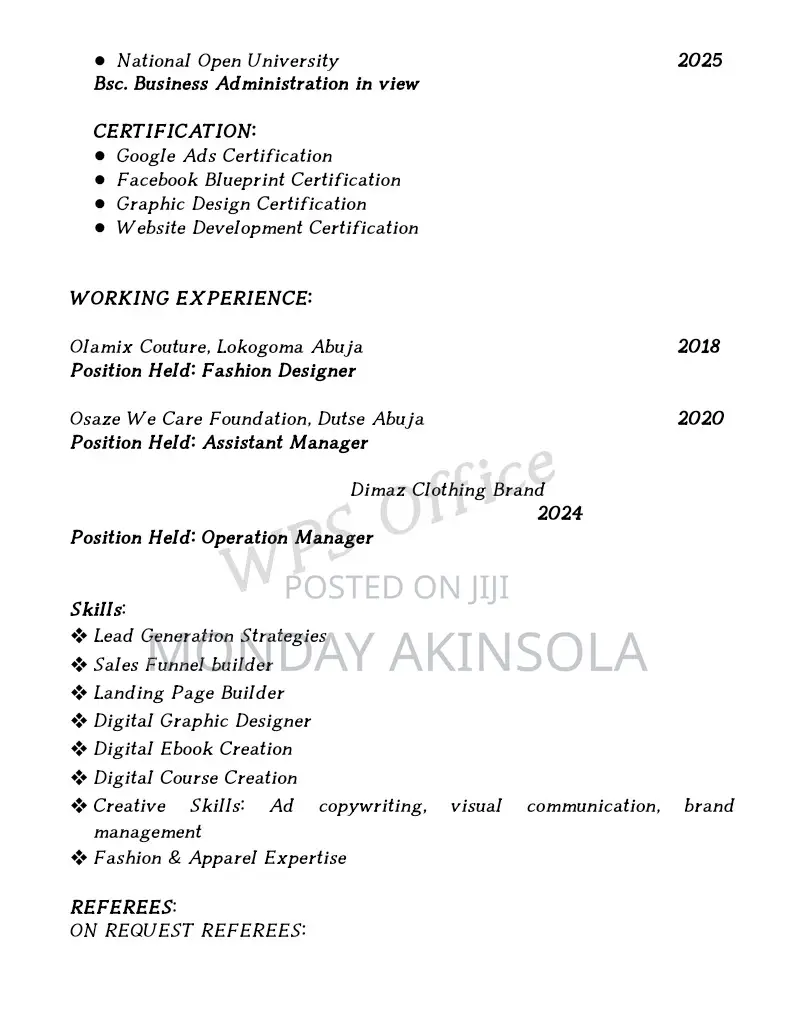 ● National Open University 2025
Bsc. Business Administration in view

CERTIFICATION:
● Google Ads Certification
● Facebook Blueprint Certification
● Graphic Design Certification
● Website Development Certification

WORKING EXPERIENCE:

Olamix Couture, Lokogoma Abuja 2018
Position Held: Fashion Designer

Osaze We Care Foundation, Dutse Abuja 2020
Position Held: Assistant Manager

Dimaz Clothing Brand
2024
Position Held: Operation Manager

WPS Office

POSTED ON JIJI

MONDAY AKINSOLA

Skills:
❖ Lead Generation Strategies
❖ Sales Funnel builder
❖ Landing Page Builder
❖ Digital Graphic Designer
❖ Digital Ebook Creation
❖ Digital Course Creation
❖ Creative Skills: Ad copywriting, visual communication, brand management
❖ Fashion & Apparel Expertise

REFEREES:
ON REQUEST REFEREES: